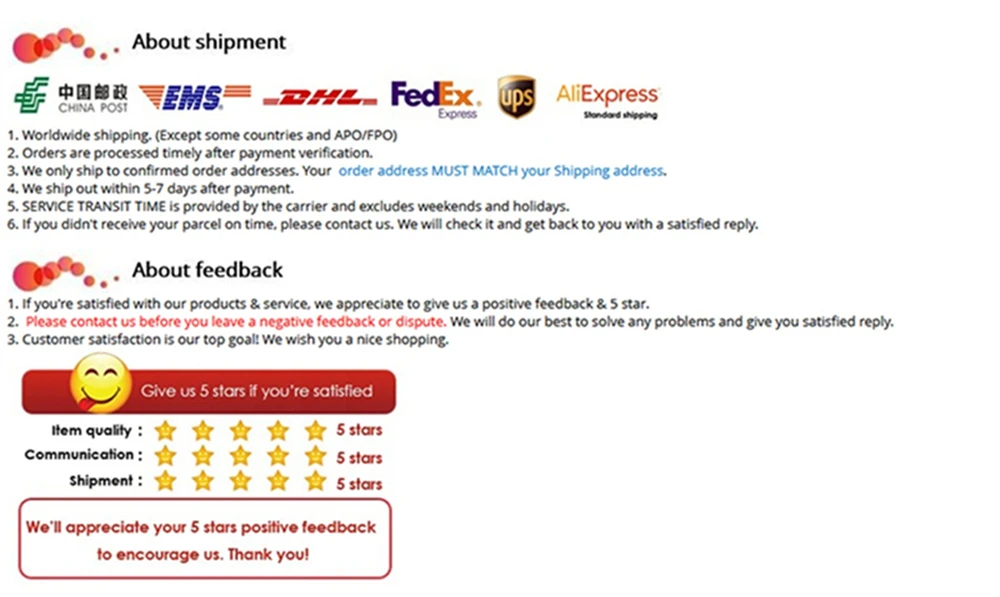 About shipment

中国邮政 CHINA POST EMS DHL FedEx Express ups AliExpress Standard shipping

1. Worldwide shipping. (Except some countries and APO/FPO)
2. Orders are processed timely after payment verification.
3. We only ship to confirmed order addresses. Your order address MUST MATCH your Shipping address.
4. We ship out within 5-7 days after payment.
5. SERVICE TRANSIT TIME is provided by the carrier and excludes weekends and holidays.
6. If you didn't receive your parcel on time, please contact us. We will check it and get back to you with a satisfied reply.

About feedback

1. If you're satisfied with our products & service, we appreciate to give us a positive feedback & 5 star.
2. Please contact us before you leave a negative feedback or dispute. We will do our best to solve any problems and give you satisfied reply.
3. Customer satisfaction is our top goal! We wish you a nice shopping.

Give us 5 stars if you're satisfied

Item quality : 5 stars
Communication : 5 stars
Shipment : 5 stars

We'll appreciate your 5 stars positive feedback to encourage us. Thank you!